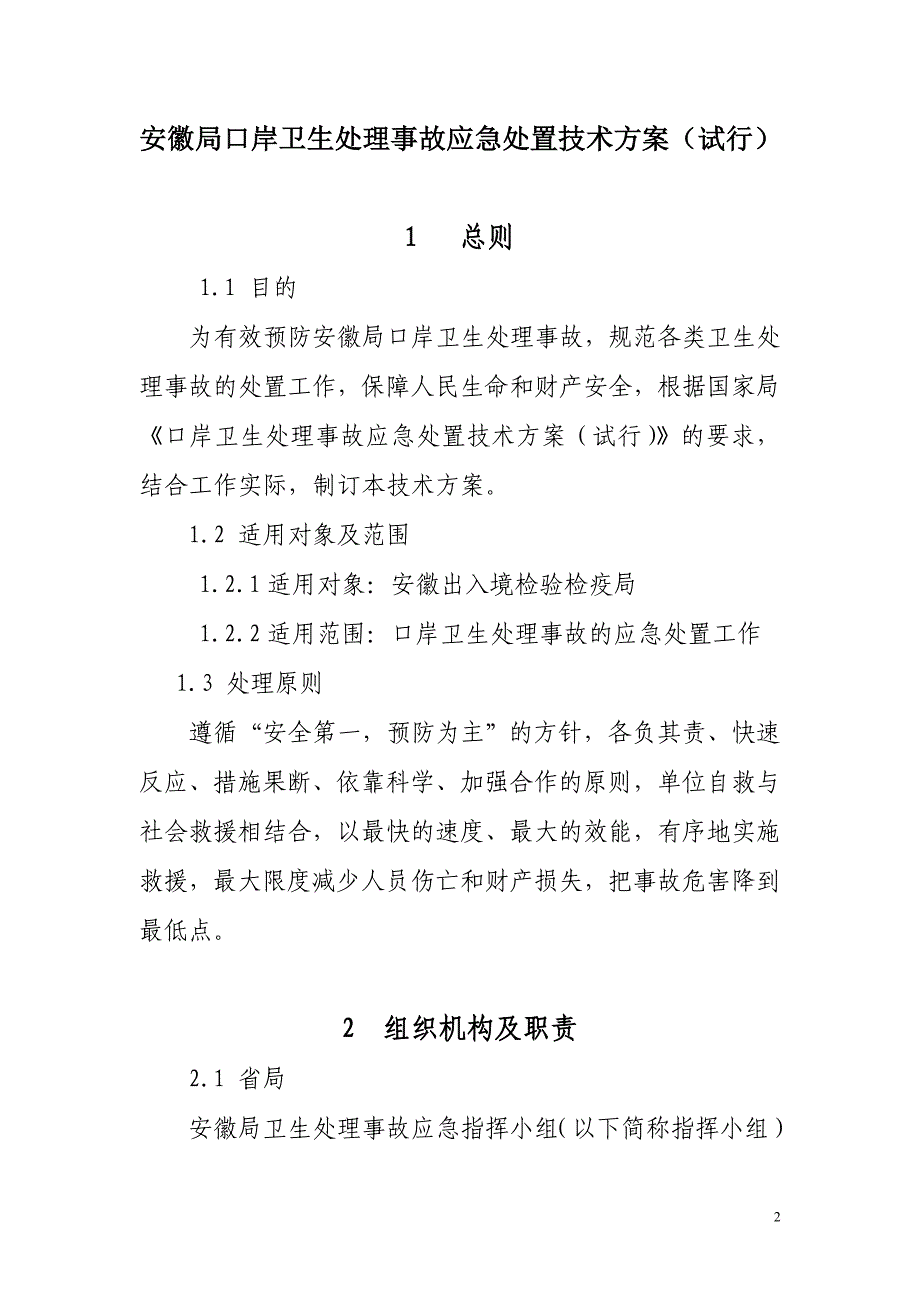 安徽局口岸卫生处理事故应急处置技术方案（试行）

1 总则

1.1 目的

为有效预防安徽局口岸卫生处理事故，规范各类卫生处理事故的处置工作，保障人民生命和财产安全，根据国家局《口岸卫生处理事故应急处置技术方案（试行）》的要求，结合工作实际，制订本技术方案。

1.2 适用对象及范围

1.2.1 适用对象：安徽出入境检验检疫局

1.2.2 适用范围：口岸卫生处理事故的应急处置工作

1.3 处理原则

遵循“安全第一，预防为主”的方针，各负其责、快速反应、措施果断、依靠科学、加强合作的原则，单位自救与社会救援相结合，以最快的速度、最大的效能，有序地实施救援，最大限度减少人员伤亡和财产损失，把事故危害降到最低点。

2 组织机构及职责

2.1 省局

安徽局卫生处理事故应急指挥小组（以下简称指挥小组）

2